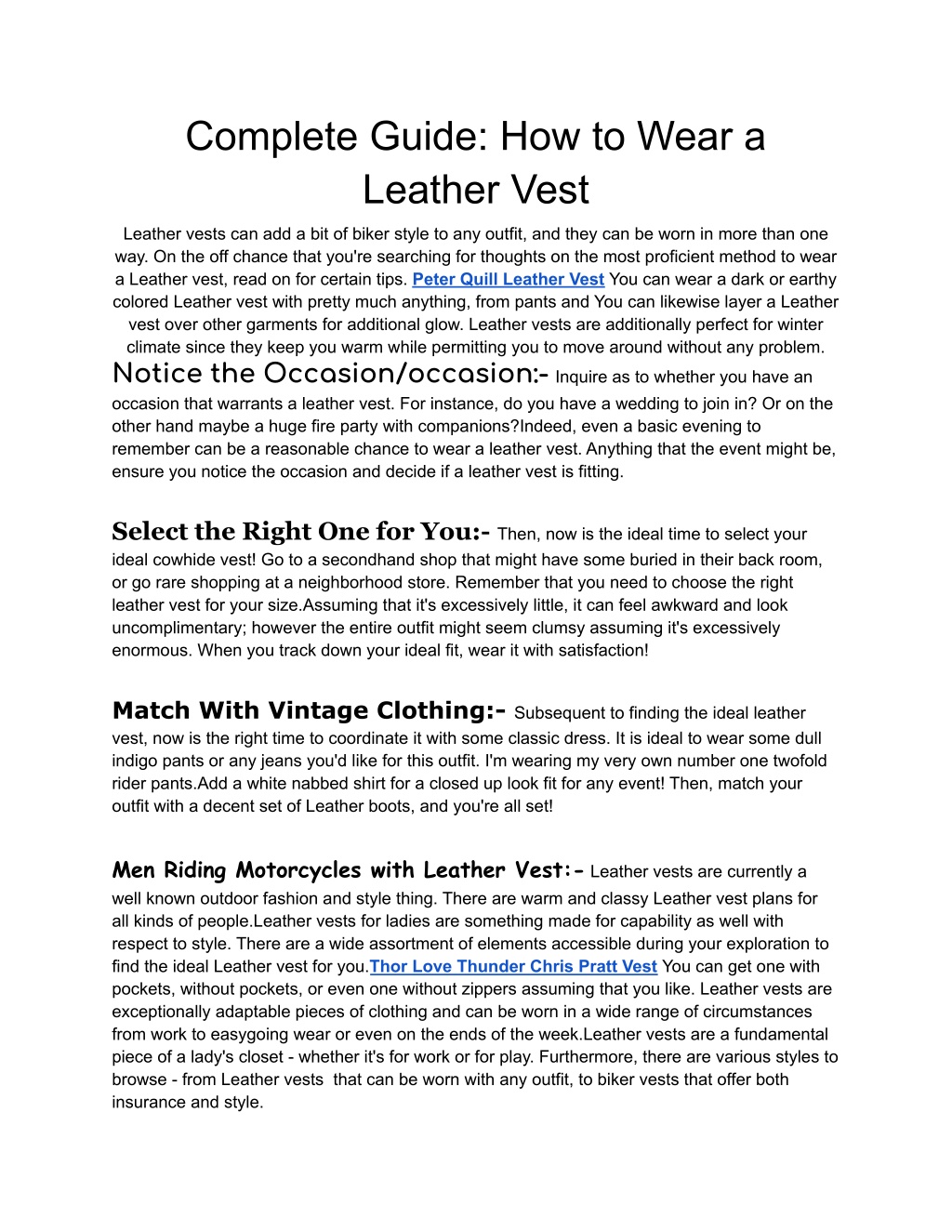 Complete Guide: How to Wear a Leather Vest

Leather vests can add a bit of biker style to any outfit, and they can be worn in more than one way. On the off chance that you're searching for thoughts on the most proficient method to wear a Leather vest, read on for certain tips. Peter Quill Leather Vest You can wear a dark or earthy colored Leather vest with pretty much anything, from pants and You can likewise layer a Leather vest over other garments for additional glow. Leather vests are additionally perfect for winter climate since they keep you warm while permitting you to move around without any problem.

Notice the Occasion/occasion:- Inquire as to whether you have an occasion that warrants a leather vest. For instance, do you have a wedding to join in? Or on the other hand maybe a huge fire party with companions?Indeed, even a basic evening to remember can be a reasonable chance to wear a leather vest. Anything that the event might be, ensure you notice the occasion and decide if a leather vest is fitting.

Select the Right One for You:- Then, now is the ideal time to select your ideal cowhide vest! Go to a secondhand shop that might have some buried in their back room, or go rare shopping at a neighborhood store. Remember that you need to choose the right leather vest for your size.Assuming that it's excessively little, it can feel awkward and look uncomplimentary; however the entire outfit might seem clumsy assuming it's excessively enormous. When you track down your ideal fit, wear it with satisfaction!

Match With Vintage Clothing:- Subsequent to finding the ideal leather vest, now is the right time to coordinate it with some classic dress. It is ideal to wear some dull indigo pants or any jeans you'd like for this outfit. I'm wearing my very own number one twofold rider pants.Add a white nabbed shirt for a closed up look fit for any event! Then, match your outfit with a decent set of Leather boots, and you're all set!

Men Riding Motorcycles with Leather Vest:- Leather vests are currently a well known outdoor fashion and style thing. There are warm and classy Leather vest plans for all kinds of people.Leather vests for ladies are something made for capability as well with respect to style. There are a wide assortment of elements accessible during your exploration to find the ideal Leather vest for you.Thor Love Thunder Chris Pratt Vest You can get one with pockets, without pockets, or even one without zippers assuming that you like. Leather vests are exceptionally adaptable pieces of clothing and can be worn in a wide range of circumstances from work to easygoing wear or even on the ends of the week.Leather vests are a fundamental piece of a lady's closet - whether it's for work or for play. Furthermore, there are various styles to browse - from Leather vests that can be worn with any outfit, to biker vests that offer both insurance and style.